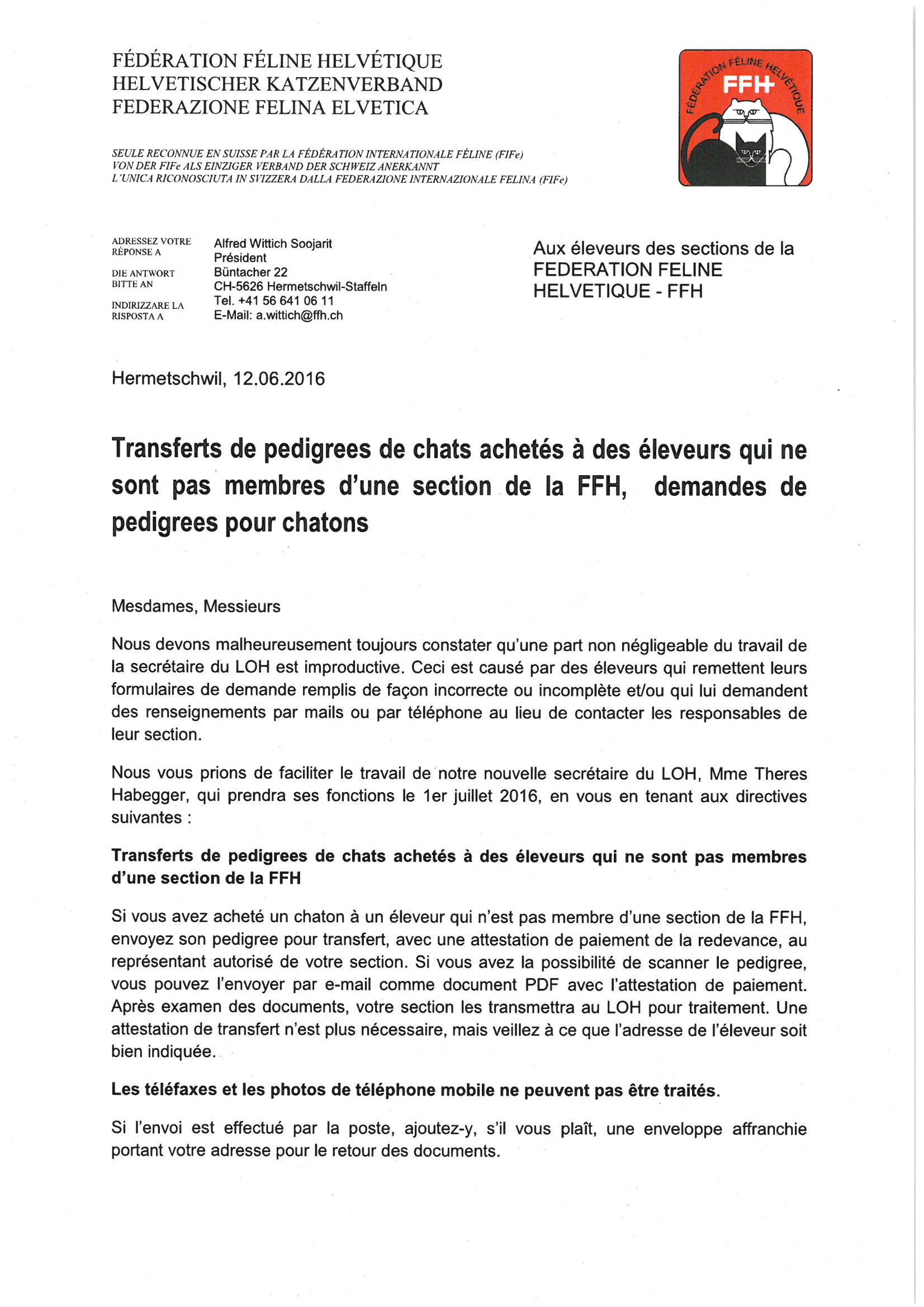 FÉDÉRATION FÉLINE HELVÉTIQUE
HELVETISCHER KATZENVERBAND
FEDERAZIONE FELINA ELVETICA

FÉDÉRATION FÉLINE HELVÉTIQUE
FFH

SEULE RECONNUE EN SUISSE PAR LA FÉDÉRATION INTERNATIONALE FÉLINE (FIFe)
VON DER FIFe ALS EINZIGER VERBAND DER SCHWEIZ ANERKANNT
L'UNICA RICONOSCIUTA IN SVIZZERA DALLA FEDERAZIONE INTERNAZIONALE FELINA (FIFe)

ADRESSEZ VOTRE RÉPONSE A
DIE ANTWORT BITTE AN
INDIRIZZARE LA RISPOSTA A

Alfred Wittich Soojarit
Président
Büntacher 22
CH-5626 Hermetschwil-Staffeln
Tel. +41 56 641 06 11
E-Mail: a.wittich@ffh.ch

Aux éleveurs des sections de la FEDERATION FELINE HELVETIQUE - FFH

Hermetschwil, 12.06.2016

Transferts de pedigrees de chats achetés à des éleveurs qui ne sont pas membres d'une section de la FFH, demandes de pedigrees pour chatons

Mesdames, Messieurs

Nous devons malheureusement toujours constater qu'une part non négligeable du travail de la secrétaire du LOH est improductive. Ceci est causé par des éleveurs qui remettent leurs formulaires de demande remplis de façon incorrecte ou incomplète et/ou qui lui demandent des renseignements par mails ou par téléphone au lieu de contacter les responsables de leur section.

Nous vous prions de faciliter le travail de notre nouvelle secrétaire du LOH, Mme Theres Habegger, qui prendra ses fonctions le 1er juillet 2016, en vous en tenant aux directives suivantes :

Transferts de pedigrees de chats achetés à des éleveurs qui ne sont pas membres d'une section de la FFH

Si vous avez acheté un chaton à un éleveur qui n'est pas membre d'une section de la FFH, envoyez son pedigree pour transfert, avec une attestation de paiement de la redevance, au représentant autorisé de votre section. Si vous avez la possibilité de scanner le pedigree, vous pouvez l'envoyer par e-mail comme document PDF avec l'attestation de paiement. Après examen des documents, votre section les transmettra au LOH pour traitement. Une attestation de transfert n'est plus nécessaire, mais veillez à ce que l'adresse de l'éleveur soit bien indiquée.

Les téléfaxes et les photos de téléphone mobile ne peuvent pas être traités.

Si l'envoi est effectué par la poste, ajoutez-y, s'il vous plaît, une enveloppe affranchie portant votre adresse pour le retour des documents.